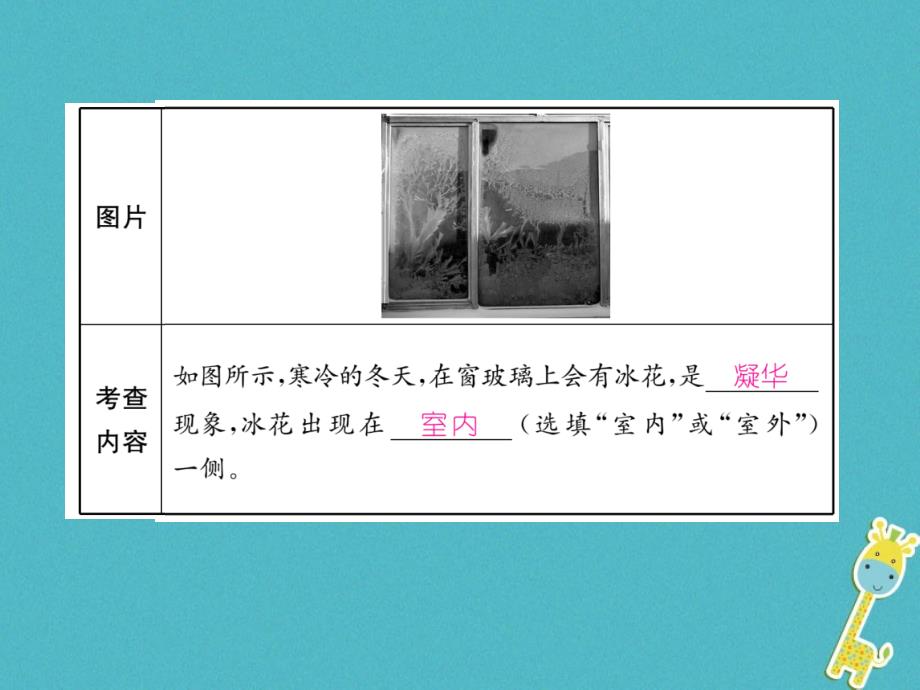 | 图片 | |
|---|---|
| 考查内容 | 如图所示，寒冷的冬天，在窗玻璃上会有冰花，是 凝华 现象，冰花出现在 室内 （选填“室内”或“室外”）一侧。 |